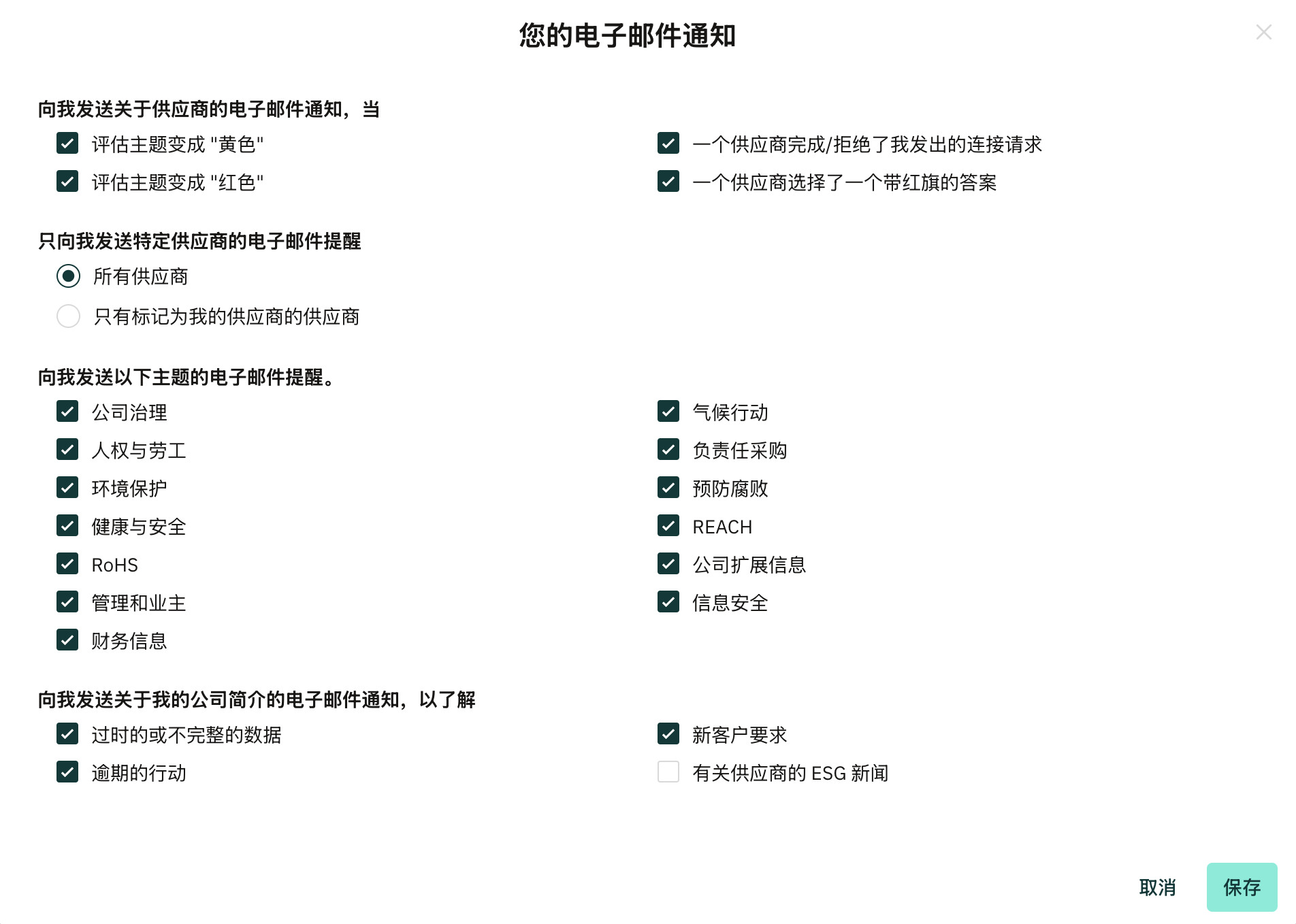 您的电子邮件通知

向我发送关于供应商的电子邮件通知，当

评估主题变成 "黄色"

评估主题变成 "红色"

一个供应商完成/拒绝了我发出的连接请求

一个供应商选择了一个带红旗的答案

只向我发送特定供应商的电子邮件提醒

所有供应商

只有标记为我的供应商的供应商

向我发送以下主题的电子邮件提醒。

公司治理

人权与劳工

环境保护

健康与安全

RoHS

管理和业主

财务信息

气候行动

负责任采购

预防腐败

REACH

公司扩展信息

信息安全

向我发送关于我的公司简介的电子邮件通知，以了解

过时的或不完整的数据

逾期的行动

新客户要求

有关供应商的 ESG 新闻

取消

保存